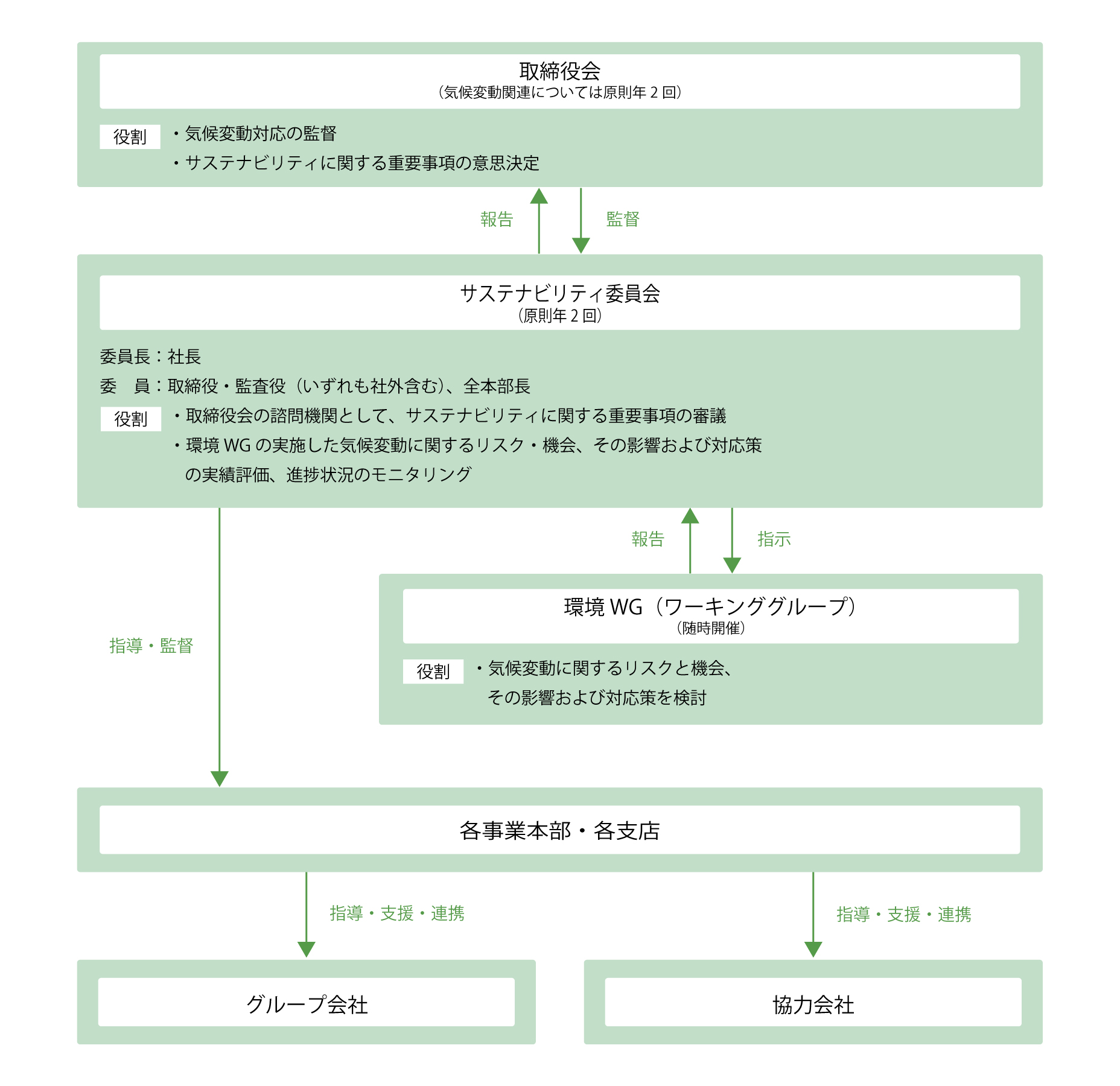 取締役会
（気候変動関連については原則年 2 回）

役割
・気候変動対応の監督
・サステナビリティに関する重要事項の意思決定

報告
監督

サステナビリティ委員会
（原則年 2 回）

委員長：社長
委　員：取締役・監査役（いずれも社外含む）、全本部長

役割
・取締役会の諮問機関として、サステナビリティに関する重要事項の審議
・環境 WG の実施した気候変動に関するリスク・機会、その影響および対応策の実績評価、進捗状況のモニタリング

報告
指示

指導・監督

環境 WG（ワーキンググループ）
（随時開催）

役割
・気候変動に関するリスクと機会、その影響および対応策を検討

各事業本部・各支店

指導・支援・連携
指導・支援・連携

グループ会社
協力会社